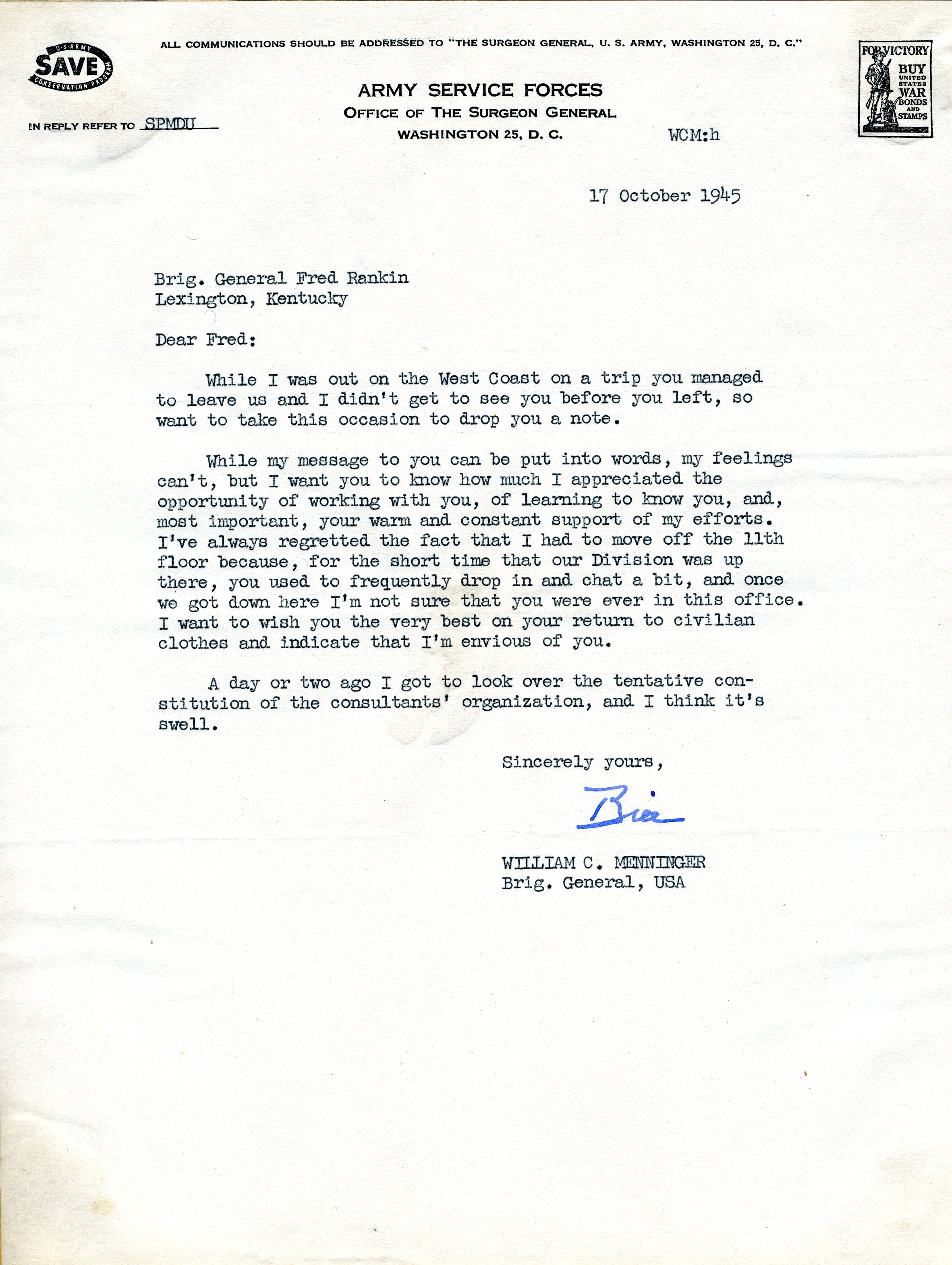 U.S. ARMY
SAVE
CONSERVATION PROGRAM

ALL COMMUNICATIONS SHOULD BE ADDRESSED TO "THE SURGEON GENERAL, U. S. ARMY, WASHINGTON 25, D. C."

FOR VICTORY
BUY
UNITED STATES
WAR
BONDS
AND
STAMPS

ARMY SERVICE FORCES
OFFICE OF THE SURGEON GENERAL
WASHINGTON 25, D. C.

IN REPLY REFER TO SPMDU

WCM:h

17 October 1945

Brig. General Fred Rankin
Lexington, Kentucky

Dear Fred:

While I was out on the West Coast on a trip you managed to leave us and I didn't get to see you before you left, so want to take this occasion to drop you a note.

While my message to you can be put into words, my feelings can't, but I want you to know how much I appreciated the opportunity of working with you, of learning to know you, and, most important, your warm and constant support of my efforts. I've always regretted the fact that I had to move off the 11th floor because, for the short time that our Division was up there, you used to frequently drop in and chat a bit, and once we got down here I'm not sure that you were ever in this office. I want to wish you the very best on your return to civilian clothes and indicate that I'm envious of you.

A day or two ago I got to look over the tentative constitution of the consultants' organization, and I think it's swell.

Sincerely yours,

Bill

WILLIAM C. MENNINGER
Brig. General, USA